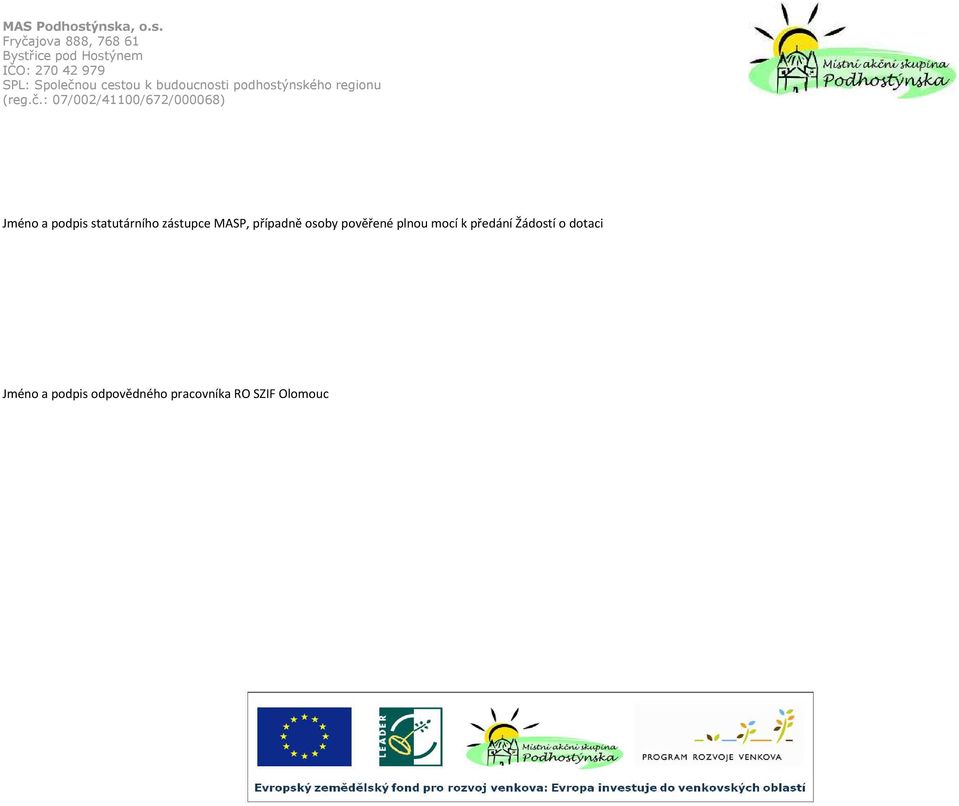 MAS Podhostýnska, o.s.
Fryčajova 888, 768 61
Bystřice pod Hostýnem
IČO: 270 42 979
SPL: Společnou cestou k budoucnosti podhostýnského regionu
(reg.č.: 07/002/41100/672/000068)

Místní akční skupina
Podhostýnska

Jméno a podpis statutárního zástupce MASP, případně osoby pověřené plnou mocí k předání Žádostí o dotaci

Jméno a podpis odpovědného pracovníka RO SZIF Olomouc

LEADER

Místní akční skupina
Podhostýnska

PROGRAM ROZVOJE VENKOVA

Evropský zemědělský fond pro rozvoj venkova: Evropa investuje do venkovských oblastí